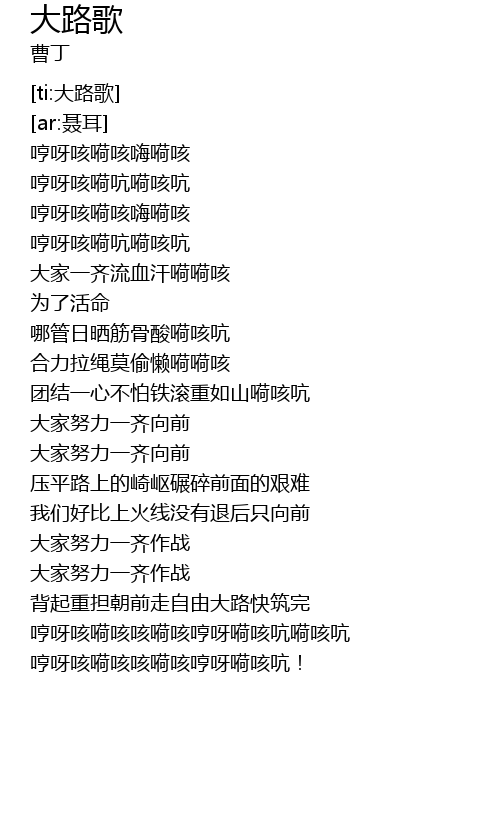 大路歌
曹丁

[ti:大路歌]
[ar:聂耳]
哼呀咳嗬咳嗨嗬咳
哼呀咳嗬吭嗬咳吭
哼呀咳嗬咳嗨嗬咳
哼呀咳嗬吭嗬咳吭
大家一齐流血汗嗬嗬咳
为了活命
哪管日晒筋骨酸嗬咳吭
合力拉绳莫偷懒嗬嗬咳
团结一心不怕铁滚重如山嗬咳吭
大家努力一齐向前
大家努力一齐向前
压平路上的崎岖碾碎前面的艰难
我们好比上火线没有退后只向前
大家努力一齐作战
大家努力一齐作战
背起重担朝前走自由大路快筑完
哼呀咳嗬咳咳嗬咳哼呀嗬咳吭嗬咳吭
哼呀咳嗬咳咳嗬咳哼呀嗬咳吭！